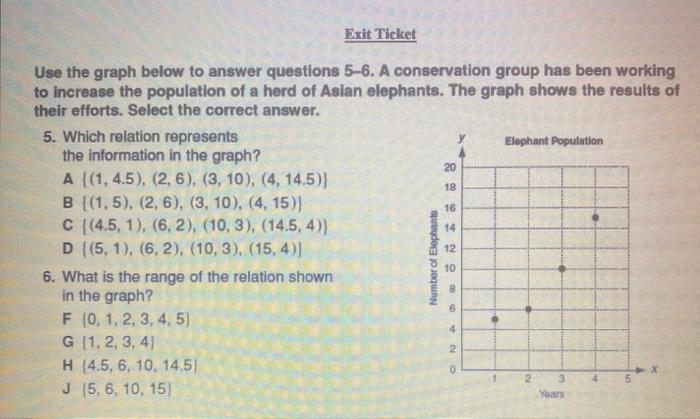 Exit Ticket

Use the graph below to answer questions 5–6. A conservation group has been working to increase the population of a herd of Asian elephants. The graph shows the results of their efforts. Select the correct answer.

5. Which relation represents the information in the graph?

A $\{(1, 4.5), (2, 6), (3, 10), (4, 14.5)\}$

B $\{(1, 5), (2, 6), (3, 10), (4, 15)\}$

C $\{(4.5, 1), (6, 2), (10, 3), (14.5, 4)\}$

D $\{(5, 1), (6, 2), (10, 3), (15, 4)\}$

6. What is the range of the relation shown in the graph?

F $\{0, 1, 2, 3, 4, 5\}$

G $\{1, 2, 3, 4\}$

H $\{4.5, 6, 10, 14.5\}$

J $\{5, 6, 10, 15\}$

Elephant Population

y

20
18
16
14
12
10
8
6
4
2
0

Number of Elephants

1 2 3 4 5

x

Years